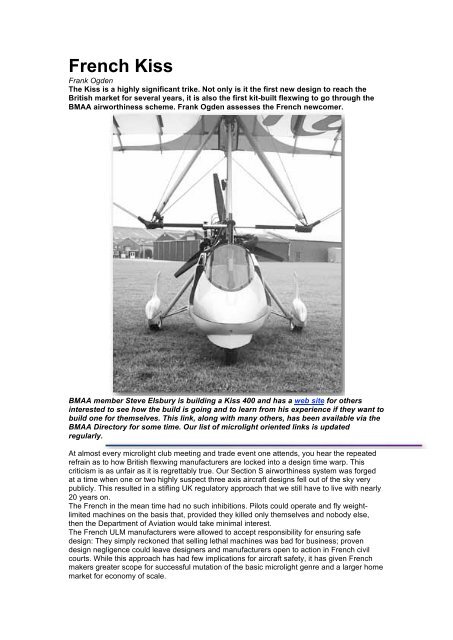 French Kiss

Frank Ogden

The Kiss is a highly significant trike. Not only is it the first new design to reach the British market for several years, it is also the first kit-built flexwing to go through the BMAA airworthiness scheme. Frank Ogden assesses the French newcomer.

BMAA member Steve Elsbury is building a Kiss 400 and has a web site for others interested to see how the build is going and to learn from his experience if they want to build one for themselves. This link, along with many others, has been available via the BMAA Directory for some time. Our list of microlight oriented links is updated regularly.

At almost every microlight club meeting and trade event one attends, you hear the repeated refrain as to how British flexwing manufacturers are locked into a design time warp. This criticism is as unfair as it is regrettably true. Our Section S airworthiness system was forged at a time when one or two highly suspect three axis aircraft designs fell out of the sky very publicly. This resulted in a stifling UK regulatory approach that we still have to live with nearly 20 years on.

The French in the mean time had no such inhibitions. Pilots could operate and fly weight-limited machines on the basis that, provided they killed only themselves and nobody else, then the Department of Aviation would take minimal interest.

The French ULM manufacturers were allowed to accept responsibility for ensuring safe design: They simply reckoned that selling lethal machines was bad for business; proven design negligence could leave designers and manufacturers open to action in French civil courts. While this approach has had few implications for aircraft safety, it has given French makers greater scope for successful mutation of the basic microlight genre and a larger home market for economy of scale.